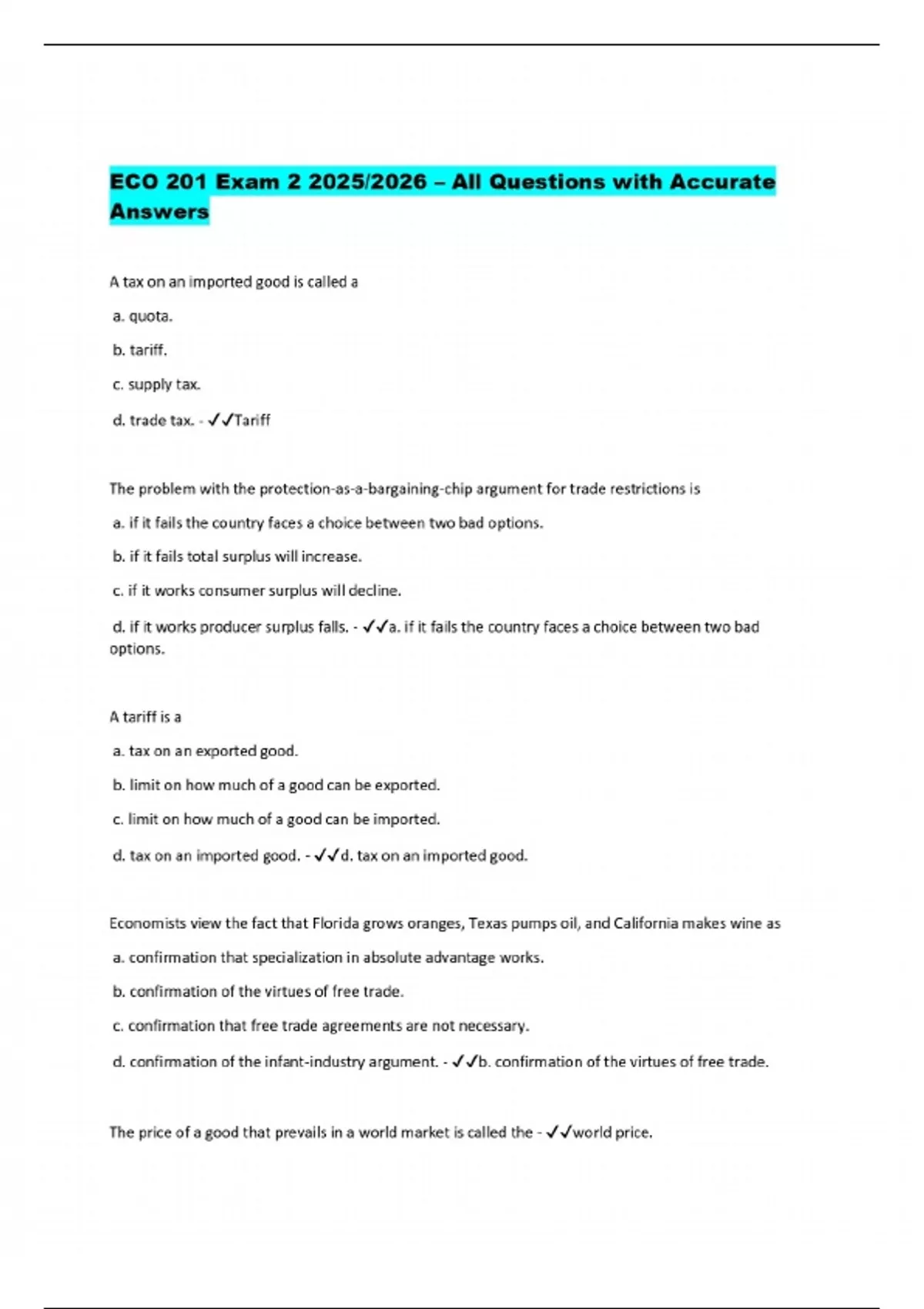 ECO 201 Exam 2 2025/2026 – All Questions with Accurate Answers

A tax on an imported good is called a

a. quota.

b. tariff.

c. supply tax.

d. trade tax. - ✓✓Tariff

The problem with the protection-as-a-bargaining-chip argument for trade restrictions is

a. if it fails the country faces a choice between two bad options.

b. if it fails total surplus will increase.

c. if it works consumer surplus will decline.

d. if it works producer surplus falls. - ✓✓a. if it fails the country faces a choice between two bad options.

A tariff is a

a. tax on an exported good.

b. limit on how much of a good can be exported.

c. limit on how much of a good can be imported.

d. tax on an imported good. - ✓✓d. tax on an imported good.

Economists view the fact that Florida grows oranges, Texas pumps oil, and California makes wine as

a. confirmation that specialization in absolute advantage works.

b. confirmation of the virtues of free trade.

c. confirmation that free trade agreements are not necessary.

d. confirmation of the infant-industry argument. - ✓✓b. confirmation of the virtues of free trade.

The price of a good that prevails in a world market is called the - ✓✓world price.